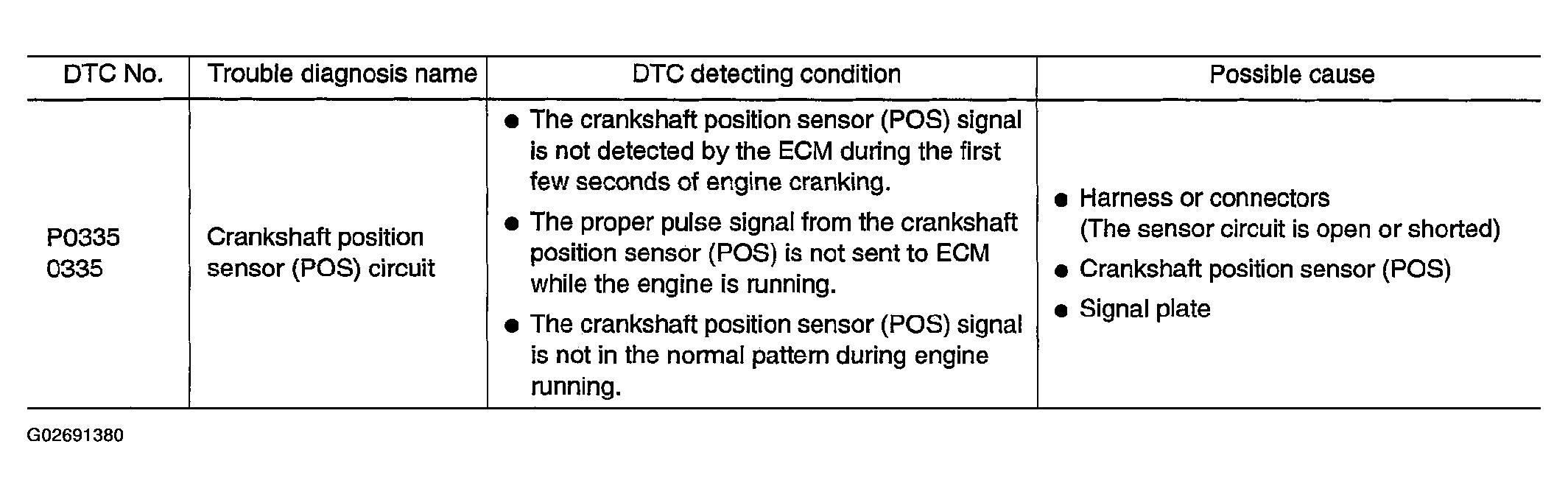 | DTC No. | Trouble diagnosis name | DTC detecting condition | Possible cause |
|---|---|---|---|
| P0335 0335 | Crankshaft position sensor (POS) circuit | • The crankshaft position sensor (POS) signal is not detected by the ECM during the first few seconds of engine cranking. • The proper pulse signal from the crankshaft position sensor (POS) is not sent to ECM while the engine is running. • The crankshaft position sensor (POS) signal is not in the normal pattern during engine running. | • Harness or connectors (The sensor circuit is open or shorted) • Crankshaft position sensor (POS) • Signal plate |

G02691380